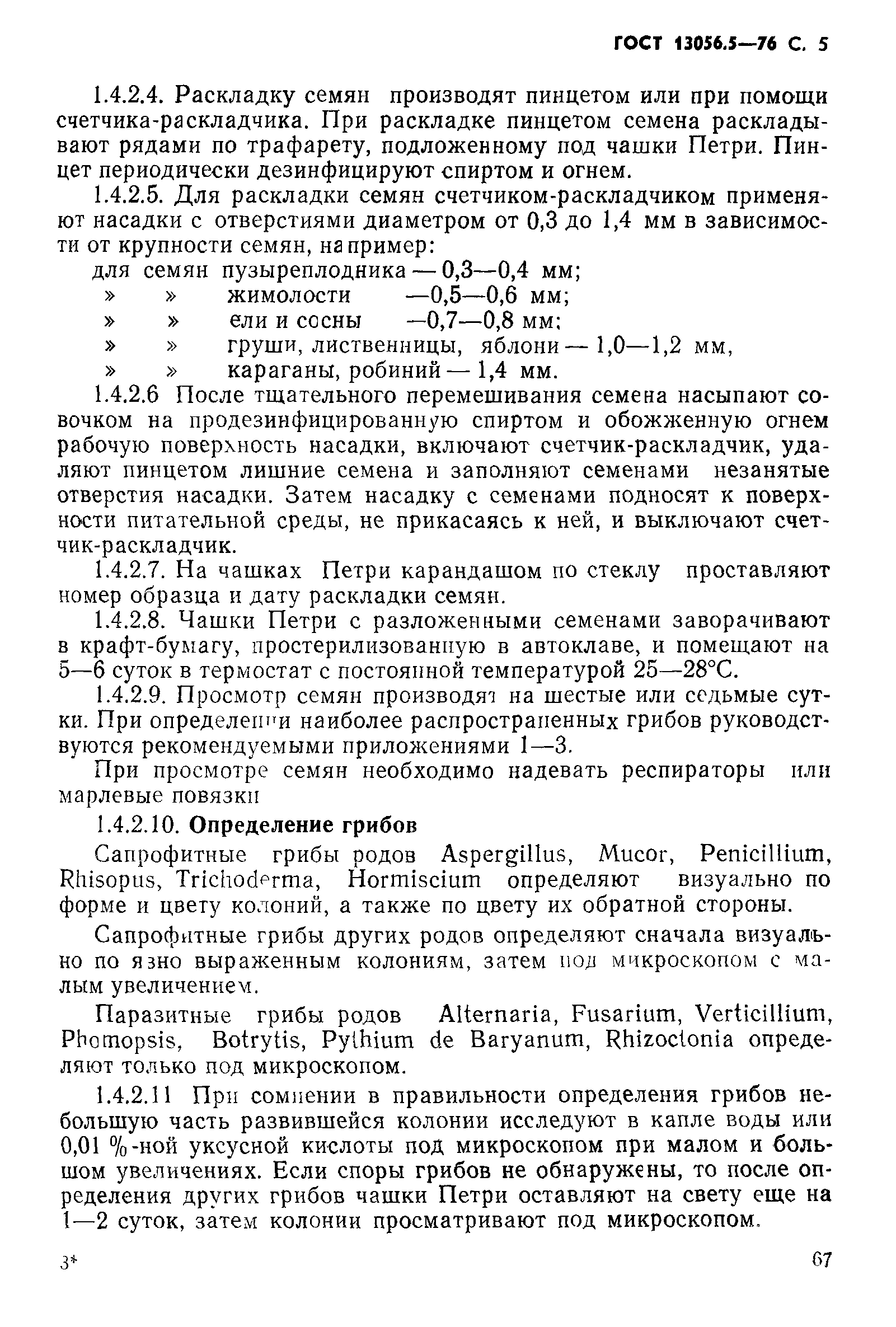 ГОСТ 13056.5—76 С. 5

1.4.2.4. Раскладку семян производят пинцетом или при помощи счетчика-раскладчика. При раскладке пинцетом семена раскладывают рядами по трафарету, подложенному под чашки Петри. Пинцет периодически дезинфицируют спиртом и огнем.

1.4.2.5. Для раскладки семян счетчиком-раскладчиком применяют насадки с отверстиями диаметром от 0,3 до 1,4 мм в зависимости от крупности семян, например:
для семян пузыреплодника — 0,3—0,4 мм;
» » жимолости —0,5—0,6 мм;
» » ели и сосны —0,7—0,8 мм;
» » груши, лиственницы, яблони — 1,0—1,2 мм,
» » караганы, робиний — 1,4 мм.

1.4.2.6 После тщательного перемешивания семена насыпают совочком на продезинфицированную спиртом и обожженную огнем рабочую поверхность насадки, включают счетчик-раскладчик, удаляют пинцетом лишние семена и заполняют семенами незанятые отверстия насадки. Затем насадку с семенами подносят к поверхности питательной среды, не прикасаясь к ней, и выключают счетчик-раскладчик.

1.4.2.7. На чашках Петри карандашом по стеклу проставляют номер образца и дату раскладки семян.

1.4.2.8. Чашки Петри с разложенными семенами заворачивают в крафт-бумагу, простерилизованную в автоклаве, и помещают на 5—6 суток в термостат с постоянной температурой 25—28°С.

1.4.2.9. Просмотр семян производят на шестые или седьмые сутки. При определении наиболее распространенных грибов руководствуются рекомендуемыми приложениями 1—3.

При просмотре семян необходимо надевать респираторы или марлевые повязки

1.4.2.10. Определение грибов

Сапрофитные грибы родов Aspergillus, Mucor, Penicillium, Rhisopus, Trichoderma, Hormiscium определяют визуально по форме и цвету колоний, а также по цвету их обратной стороны.

Сапрофитные грибы других родов определяют сначала визуально по язно выраженным колониям, затем под микроскопом с малым увеличением.

Паразитные грибы родов Alternaria, Fusarium, Verticillium, Phomopsis, Botrytis, Pythium de Baryanum, Rhizoctonia определяют только под микроскопом.

1.4.2.11 При сомнении в правильности определения грибов небольшую часть развившейся колонии исследуют в капле воды или 0,01 %-ной уксусной кислоты под микроскопом при малом и большом увеличениях. Если споры грибов не обнаружены, то после определения других грибов чашки Петри оставляют на свету еще на 1—2 суток, затем колонии просматривают под микроскопом.

3*

67